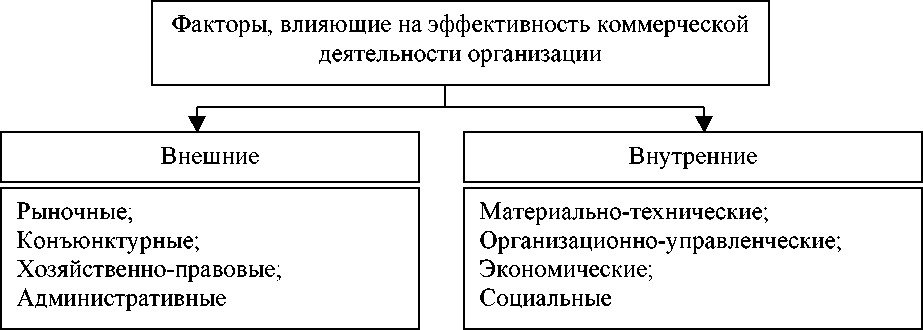 Факторы, влияющие на эффективность коммерческой деятельности организации

Внешние

Рыночные;
Конъюнктурные;
Хозяйственно-правовые;
Административные

Внутренние

Материально-технические;
Организационно-управленческие;
Экономические;
Социальные